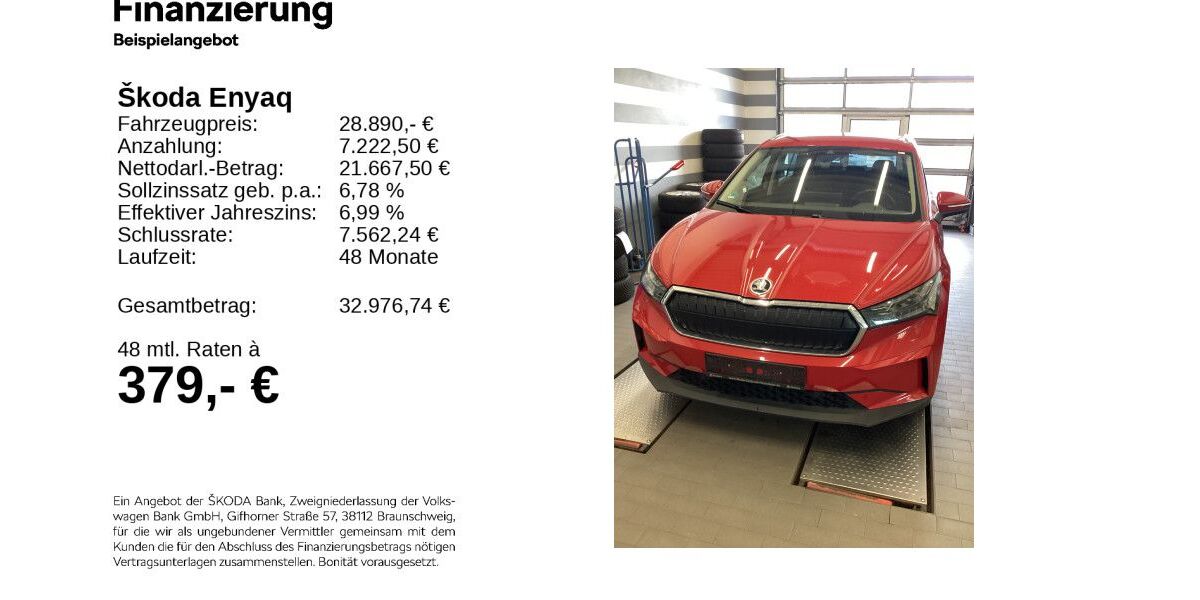 Finanzierung
Beispielangebot

Škoda Enyaq

| | |
|---|---|
| Fahrzeugpreis: | 28.890,- € |
| Anzahlung: | 7.222,50 € |
| Nettodarl.-Betrag: | 21.667,50 € |
| Sollzinssatz geb. p.a.: | 6,78 % |
| Effektiver Jahreszins: | 6,99 % |
| Schlussrate: | 7.562,24 € |
| Laufzeit: | 48 Monate |
| Gesamtbetrag: | 32.976,74 € |

48 mtl. Raten à
379,- €

Ein Angebot der ŠKODA Bank, Zweigniederlassung der Volkswagen Bank GmbH, Gifhorner Straße 57, 38112 Braunschweig, für die wir als ungebundener Vermittler gemeinsam mit dem Kunden die für den Abschluss des Finanzierungsbetrags nötigen Vertragsunterlagen zusammenstellen. Bonität vorausgesetzt.